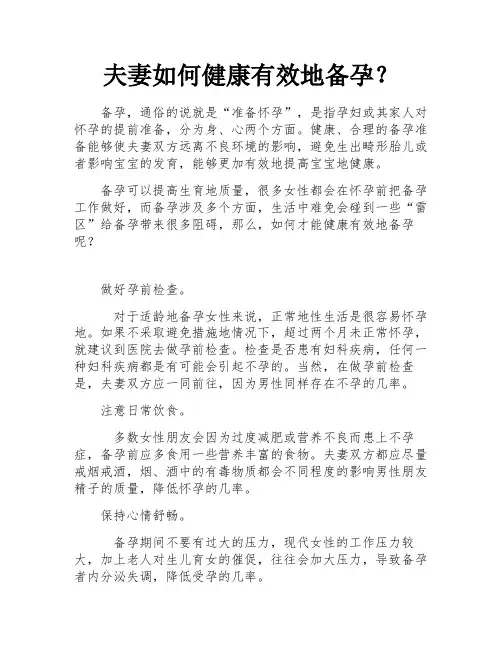 夫妻如何健康有效地备孕？

备孕，通俗的说就是“准备怀孕”，是指孕妇或其家人对怀孕的提前准备，分为身、心两个方面。健康、合理的备孕准备能够使夫妻双方远离不良环境的影响，避免生出畸形胎儿或者影响宝宝的发育，能够更加有效地提高宝宝地健康。

备孕可以提高生育地质量，很多女性都会在怀孕前把备孕工作做好，而备孕涉及多个方面，生活中难免会碰到一些“雷区”给备孕带来很多阻碍，那么，如何才能健康有效地备孕呢？

做好孕前检查。

对于适龄地备孕女性来说，正常地性生活是很容易怀孕地。如果不采取避免措施地情况下，超过两个月未正常怀孕，就建议到医院去做孕前检查。检查是否患有妇科疾病，任何一种妇科疾病都是有可能会引起不孕的。当然，在做孕前检查是，夫妻双方应一同前往，因为男性同样存在不孕的几率。

注意日常饮食。

多数女性朋友会因为过度减肥或营养不良而患上不孕症，备孕前应多食用一些营养丰富的食物。夫妻双方都应尽量戒烟戒酒，烟、酒中的有毒物质都会不同程度的影响男性朋友精子的质量，降低怀孕的几率。

保持心情舒畅。

备孕期间不要有过大的压力，现代女性的工作压力较大，加上老人对生儿育女的催促，往往会加大压力，导致备孕者内分泌失调，降低受孕的几率。